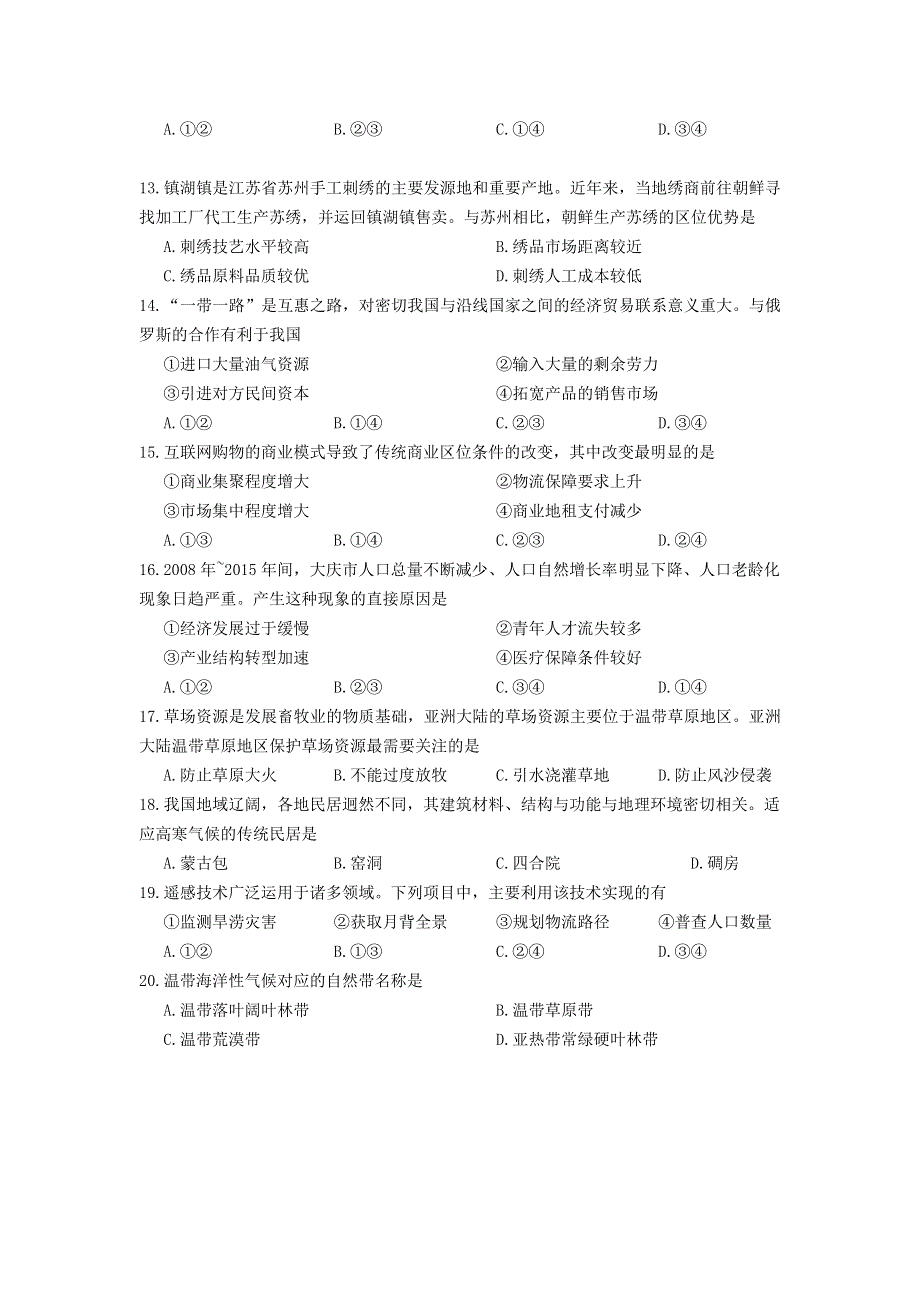 A.①②　　B.②③　　C.①④　　D.③④

13.镇湖镇是江苏省苏州手工刺绣的主要发源地和重要产地。近年来，当地绣商前往朝鲜寻找加工厂代工生产苏绣，并运回镇湖镇售卖。与苏州相比，朝鲜生产苏绣的区位优势是

A.刺绣技艺水平较高　　B.绣品市场距离较近

C.绣品原料品质较优　　D.刺绣人工成本较低

14.“一带一路”是互惠之路，对密切我国与沿线国家之间的经济贸易联系意义重大。与俄罗斯的合作有利于我国

①进口大量油气资源　　②输入大量的剩余劳力

③引进对方民间资本　　④拓宽产品的销售市场

A.①②　　B.①④　　C.②③　　D.③④

15.互联网购物的商业模式导致了传统商业区位条件的改变，其中改变最明显的是

①商业集聚程度增大　　②物流保障要求上升

③市场集中程度增大　　④商业地租支付减少

A.①③　　B.①④　　C.②③　　D.②④

16.2008年~2015年间，大庆市人口总量不断减少、人口自然增长率明显下降、人口老龄化现象日趋严重。产生这种现象的直接原因是

①经济发展过于缓慢　　②青年人才流失较多

③产业结构转型加速　　④医疗保障条件较好

A.①②　　B.②③　　C.③④　　D.①④

17.草场资源是发展畜牧业的物质基础，亚洲大陆的草场资源主要位于温带草原地区。亚洲大陆温带草原地区保护草场资源最需要关注的是

A.防止草原大火　　B.不能过度放牧　　C.引水浇灌草地　　D.防止风沙侵袭

18.我国地域辽阔，各地民居迥然不同，其建筑材料、结构与功能与地理环境密切相关。适应高寒气候的传统民居是

A.蒙古包　　B.窑洞　　C.四合院　　D.碉房

19.遥感技术广泛运用于诸多领域。下列项目中，主要利用该技术实现的有

①监测旱涝灾害　　②获取月背全景　　③规划物流路径　　④普查人口数量

A.①②　　B.①③　　C.②④　　D.③④

20.温带海洋性气候对应的自然带名称是

A.温带落叶阔叶林带　　B.温带草原带

C.温带荒漠带　　D.亚热带常绿硬叶林带